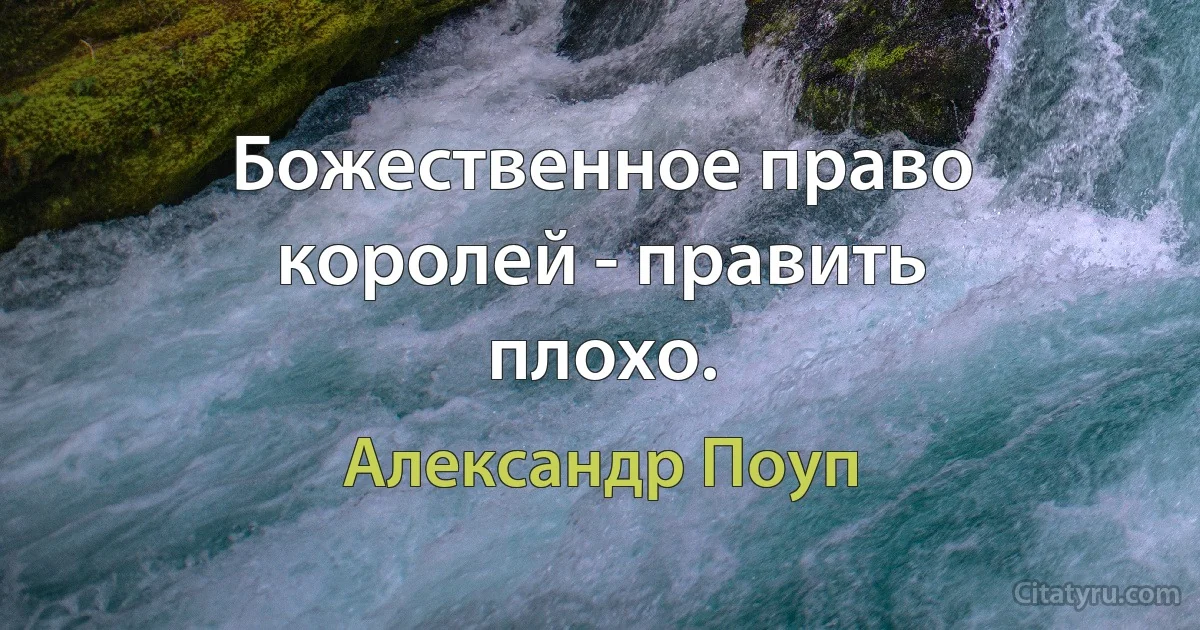 Божественное право королей - править плохо.

Александр Поуп

Citatyru.com